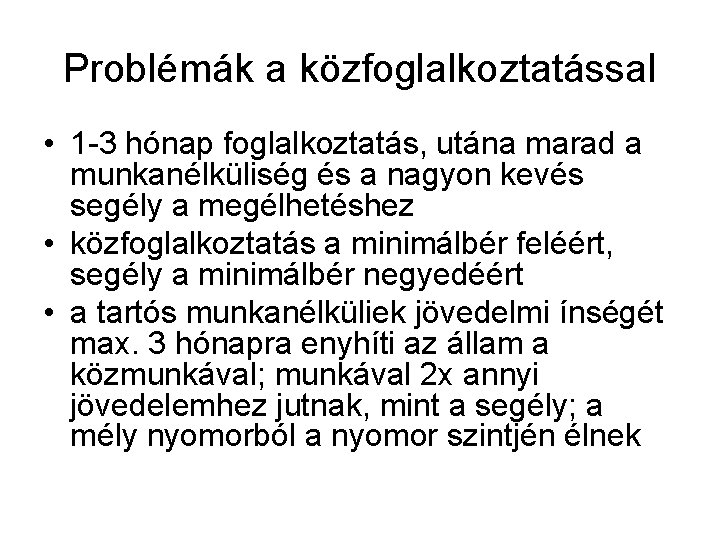 Problémák a közfoglalkoztatással

• 1-3 hónap foglalkoztatás, utána marad a munkanélküliség és a nagyon kevés segély a megélhetéshez
• közfoglalkoztatás a minimálbér feléért, segély a minimálbér negyedéért
• a tartós munkanélküliek jövedelmi ínségét max. 3 hónapra enyhíti az állam a közmunkával; munkával 2x annyi jövedelemhez jutnak, mint a segély; a mély nyomorból a nyomor szintjén élnek